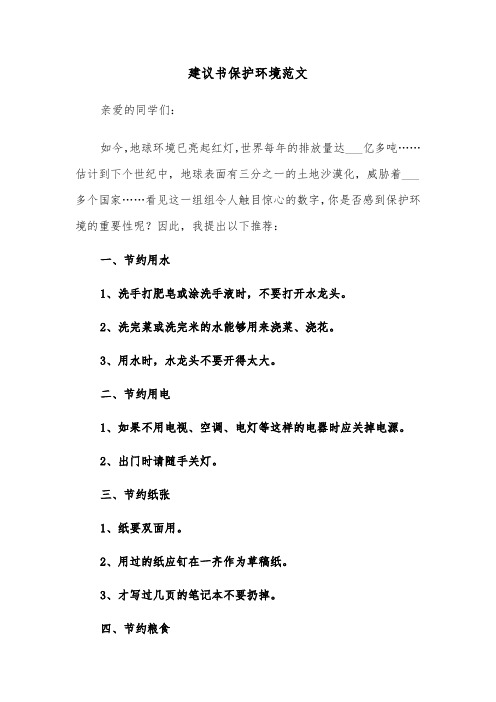 建议书保护环境范文

亲爱的同学们：

如今，地球环境已亮起红灯，世界每年的排放量达___亿多吨……估计到下个世纪中，地球表面有三分之一的土地沙漠化，威胁着___多个国家……看见这一组组令人触目惊心的数字，你是否感到保护环境的重要性呢？因此，我提出以下推荐：

一、节约用水

1、洗手打肥皂或涂洗手液时，不要打开水龙头。

2、洗完菜或洗完米的水能够用来浇菜、浇花。

3、用水时，水龙头不要开得太大。

二、节约用电

1、如果不用电视、空调、电灯等这样的电器时应关掉电源。

2、出门时请随手关灯。

三、节约纸张

1、纸要双面用。

2、用过的纸应钉在一齐作为草稿纸。

3、才写过几页的笔记本不要扔掉。

四、节约粮食